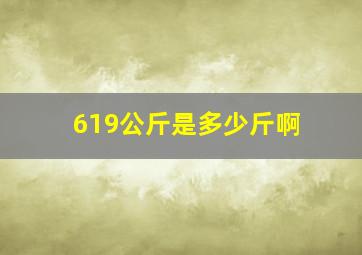 619公斤是多少斤啊